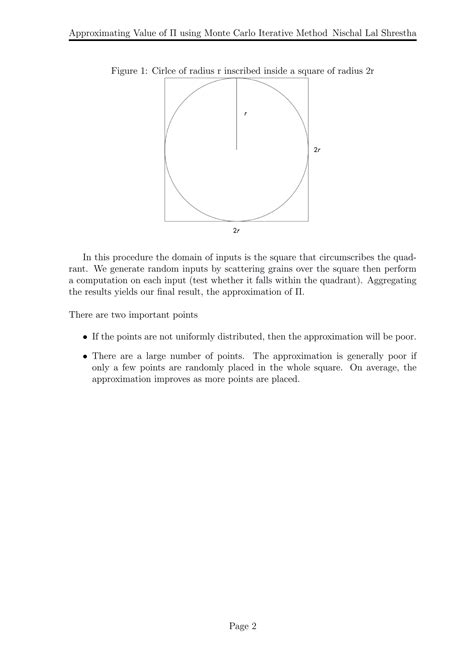 Approximating Value of Π using Monte Carlo Iterative Method Nischal Lal Shrestha

Figure 1: Cirlce of radius r inscribed inside a square of radius 2r

r

2r

2r

In this procedure the domain of inputs is the square that circumscribes the quadrant. We generate random inputs by scattering grains over the square then perform a computation on each input (test whether it falls within the quadrant). Aggregating the results yields our final result, the approximation of Π.

There are two important points

• If the points are not uniformly distributed, then the approximation will be poor.

• There are a large number of points. The approximation is generally poor if only a few points are randomly placed in the whole square. On average, the approximation improves as more points are placed.

Page 2